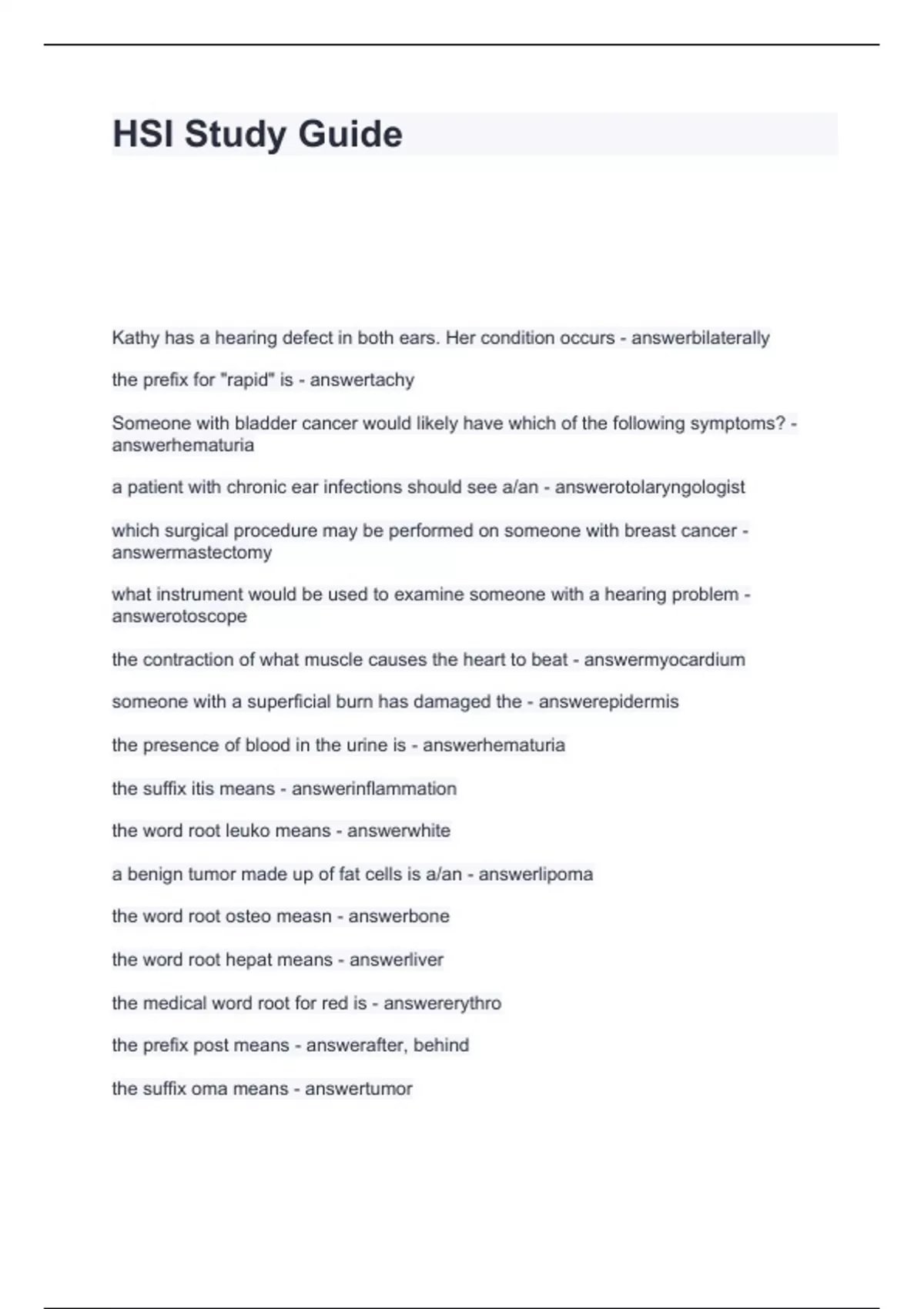 HSI Study Guide

Kathy has a hearing defect in both ears. Her condition occurs - answerbilaterally

the prefix for "rapid" is - answertachy

Someone with bladder cancer would likely have which of the following symptoms? - answerhematuria

a patient with chronic ear infections should see a/an - answerotolaryngologist

which surgical procedure may be performed on someone with breast cancer - answermastectomy

what instrument would be used to examine someone with a hearing problem - answerotoscope

the contraction of what muscle causes the heart to beat - answermyocardium

someone with a superficial burn has damaged the - answerepidermis

the presence of blood in the urine is - answerhematuria

the suffix itis means - answerinflammation

the word root leuko means - answerwhite

a benign tumor made up of fat cells is a/an - answerlipoma

the word root osteo measn - answerbone

the word root hepat means - answerliver

the medical word root for red is - answererythro

the prefix post means - answerafter, behind

the suffix oma means - answertumor